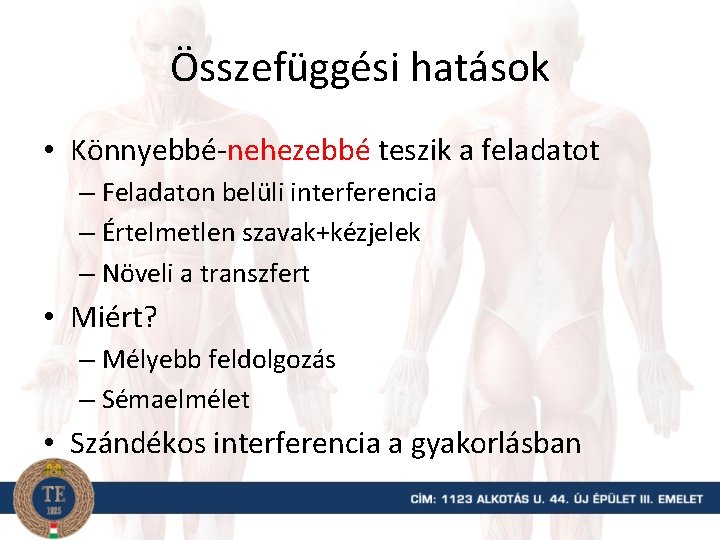 Összefüggési hatások

• Könnyebbé-nehezebbé teszik a feladatot
– Feladaton belüli interferencia
– Értelmetlen szavak+kézjelek
– Növeli a transzfert
• Miért?
– Mélyebb feldolgozás
– Sémaelmélet
• Szándékos interferencia a gyakorlásban

TE
1925

CÍM: 1123 ALKOTÁS U. 44. ÚJ ÉPÜLET III. EMELET